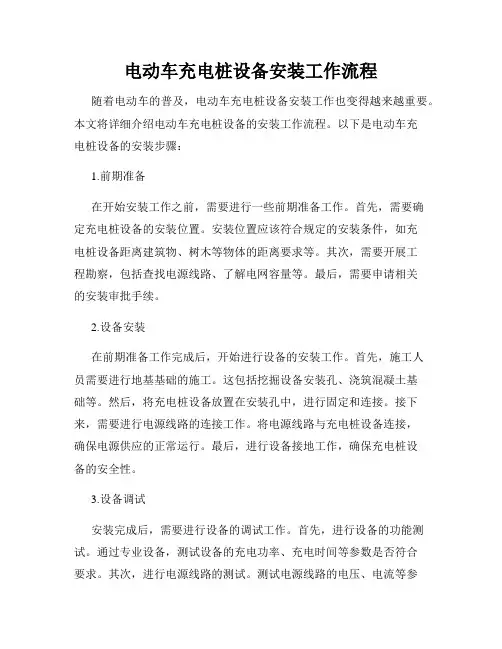 电动车充电桩设备安装工作流程

随着电动车的普及，电动车充电桩设备安装工作也变得越来越重要。本文将详细介绍电动车充电桩设备的安装工作流程。以下是电动车充电桩设备的安装步骤：

1.前期准备

在开始安装工作之前，需要进行一些前期准备工作。首先，需要确定充电桩设备的安装位置。安装位置应该符合规定的安装条件，如充电桩设备距离建筑物、树木等物体的距离要求等。其次，需要开展工程勘察，包括查找电源线路、了解电网容量等。最后，需要申请相关的安装审批手续。

2.设备安装

在前期准备工作完成后，开始进行设备的安装工作。首先，施工人员需要进行地基基础的施工。这包括挖掘设备安装孔、浇筑混凝土基础等。然后，将充电桩设备放置在安装孔中，进行固定和连接。接下来，需要进行电源线路的连接工作。将电源线路与充电桩设备连接，确保电源供应的正常运行。最后，进行设备接地工作，确保充电桩设备的安全性。

3.设备调试

安装完成后，需要进行设备的调试工作。首先，进行设备的功能测试。通过专业设备，测试设备的充电功率、充电时间等参数是否符合要求。其次，进行电源线路的测试。测试电源线路的电压、电流等参